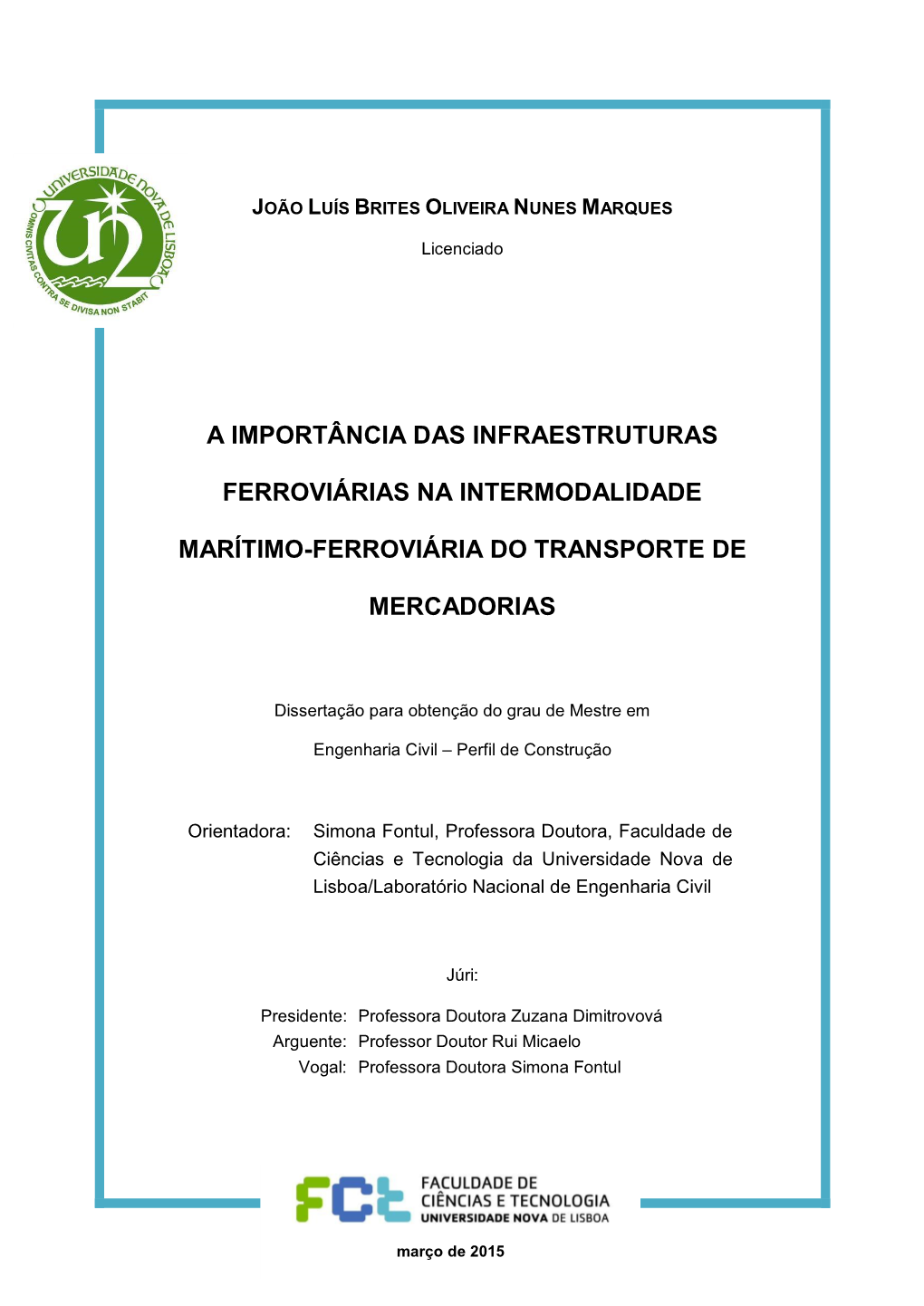 UNIVERSIDADE NOVA DE LISBOA
OMNIS CIVITAS CONTRA SE DIVISA NON STABIT

JOÃO LUÍS BRITES OLIVEIRA NUNES MARQUES

Licenciado

A IMPORTÂNCIA DAS INFRAESTRUTURAS FERROVIÁRIAS NA INTERMODALIDADE MARÍTIMO-FERROVIÁRIA DO TRANSPORTE DE MERCADORIAS

Dissertação para obtenção do grau de Mestre em Engenharia Civil – Perfil de Construção

Orientadora: Simona Fontul, Professora Doutora, Faculdade de Ciências e Tecnologia da Universidade Nova de Lisboa/Laboratório Nacional de Engenharia Civil

Júri:

Presidente: Professora Doutora Zuzana Dimitrovová
Arguente: Professor Doutor Rui Micaelo
Vogal: Professora Doutora Simona Fontul

FCT FACULDADE DE CIÊNCIAS E TECNOLOGIA UNIVERSIDADE NOVA DE LISBOA

março de 2015